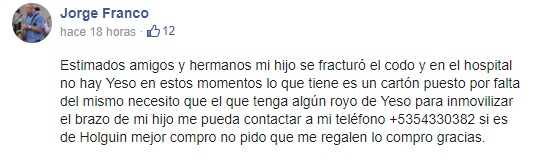 Jorge Franco
hace 18 horas · 12

Estimados amigos y hermanos mi hijo se fracturó el codo y en el hospital no hay Yeso en estos momentos lo que tiene es un cartón puesto por falta del mismo necesito que el que tenga algún royo de Yeso para inmovilizar el brazo de mi hijo me pueda contactar a mi teléfono +5354330382 si es de Holguin mejor compro no pido que me regalen lo compro gracias.